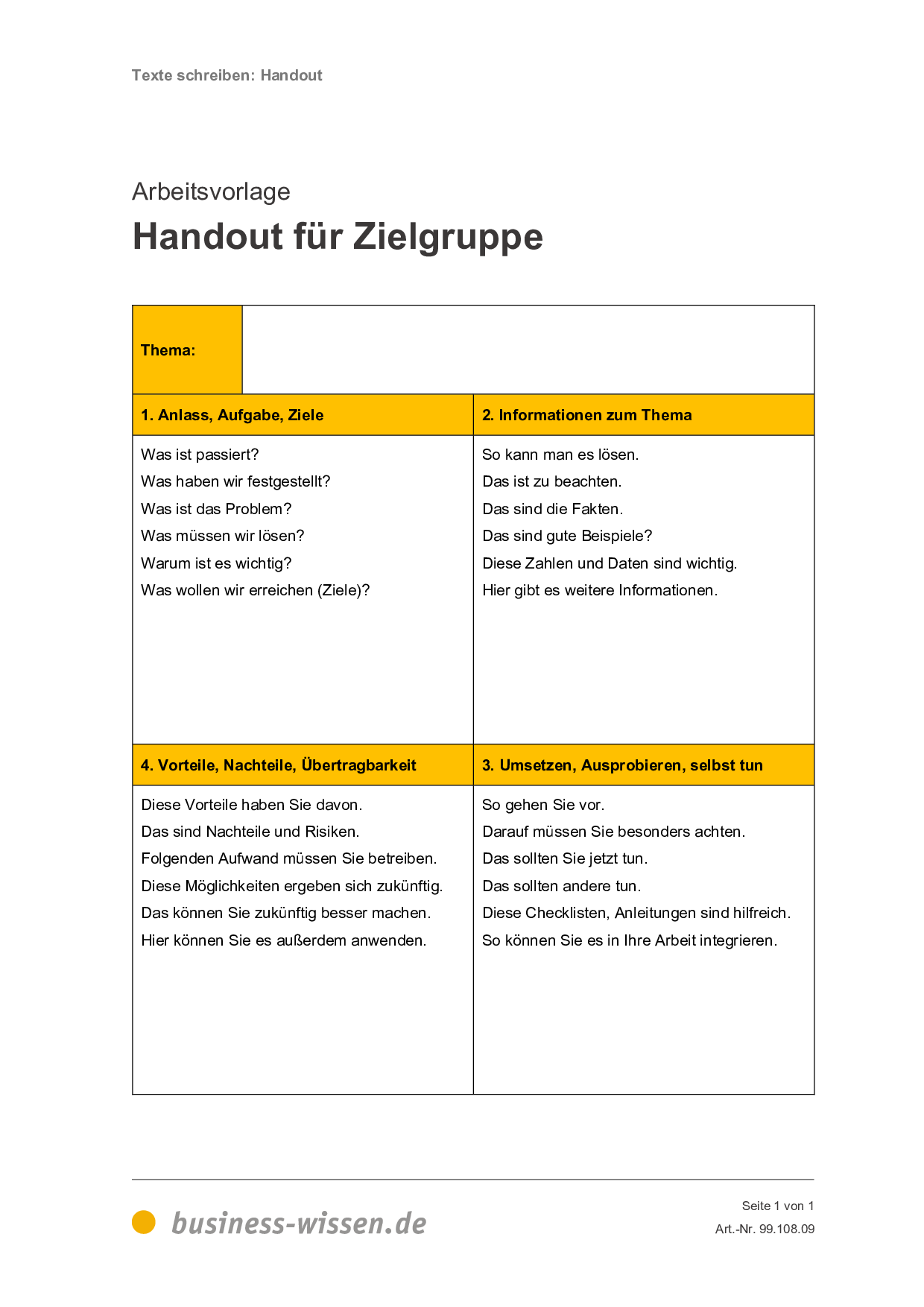 Texte schreiben: Handout

Arbeitsvorlage

Handout für Zielgruppe

| Thema: | |
|---|---|
| 1. Anlass, Aufgabe, Ziele | 2. Informationen zum Thema |
| Was ist passiert?<br>Was haben wir festgestellt?<br>Was ist das Problem?<br>Was müssen wir lösen?<br>Warum ist es wichtig?<br>Was wollen wir erreichen (Ziele)? | So kann man es lösen.<br>Das ist zu beachten.<br>Das sind die Fakten.<br>Das sind gute Beispiele?<br>Diese Zahlen und Daten sind wichtig.<br>Hier gibt es weitere Informationen. |
| 4. Vorteile, Nachteile, Übertragbarkeit | 3. Umsetzen, Ausprobieren, selbst tun |
| Diese Vorteile haben Sie davon.<br>Das sind Nachteile und Risiken.<br>Folgenden Aufwand müssen Sie betreiben.<br>Diese Möglichkeiten ergeben sich zukünftig.<br>Das können Sie zukünftig besser machen.<br>Hier können Sie es außerdem anwenden. | So gehen Sie vor.<br>Darauf müssen Sie besonders achten.<br>Das sollten Sie jetzt tun.<br>Das sollten andere tun.<br>Diese Checklisten, Anleitungen sind hilfreich.<br>So können Sie es in Ihre Arbeit integrieren. |

business-wissen.de

Seite 1 von 1
Art.-Nr. 99.108.09